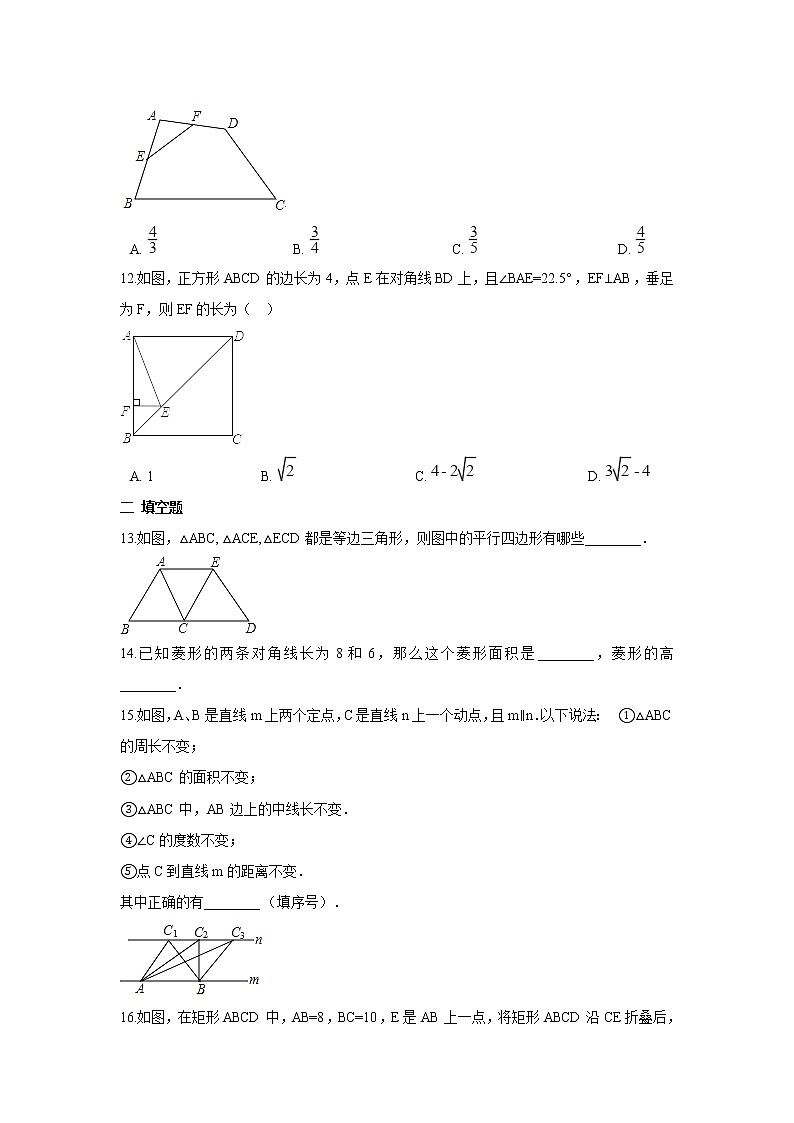 A F D E B C

A. $\frac{4}{3}$ B. $\frac{3}{4}$ C. $\frac{3}{5}$ D. $\frac{4}{5}$

12.如图，正方形 ABCD 的边长为 4，点 E 在对角线 BD 上，且∠BAE=22.5°，EF⊥AB，垂足为 F，则 EF 的长为（ ）

A D F E B C

A. 1 B. $\sqrt{2}$ C. $4-2\sqrt{2}$ D. $3\sqrt{2}-4$

二 填空题

13.如图，△ABC, △ACE, △ECD 都是等边三角形，则图中的平行四边形有哪些________.

A E B C D

14.已知菱形的两条对角线长为 8 和 6，那么这个菱形面积是________，菱形的高________.

15.如图，A、B 是直线 m 上两个定点，C 是直线 n 上一个动点，且 m∥n.以下说法： ①△ABC 的周长不变；

②△ABC 的面积不变；

③△ABC 中，AB 边上的中线长不变.

④∠C 的度数不变；

⑤点 C 到直线 m 的距离不变.

其中正确的有________（填序号）.

$C_1$ $C_2$ $C_3$ n m A B

16.如图，在矩形 ABCD 中，AB=8，BC=10，E 是 AB 上一点，将矩形 ABCD 沿 CE 折叠后，